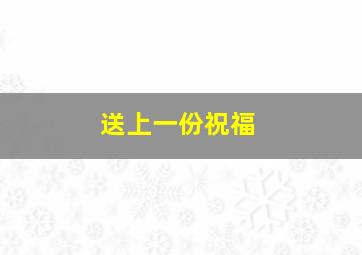 送上一份祝福